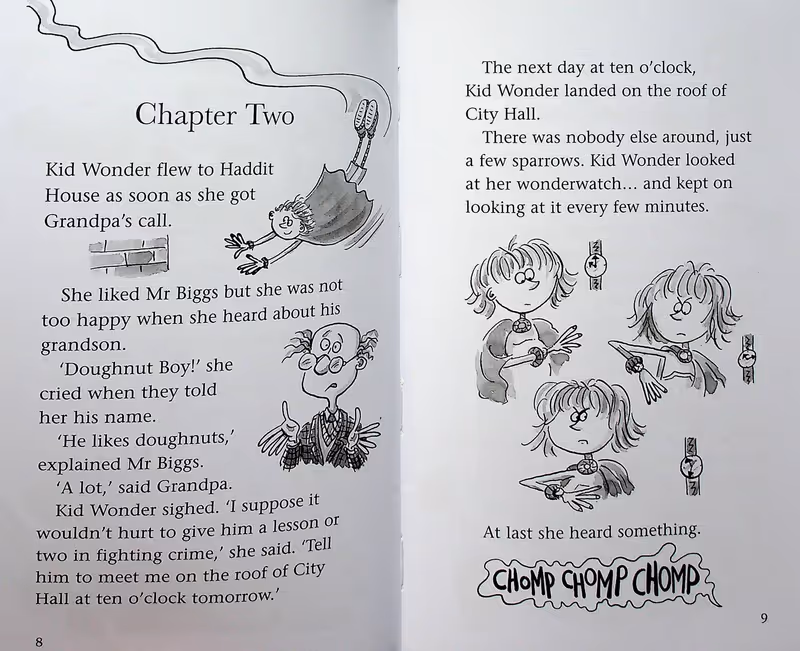 Chapter Two

Kid Wonder flew to Haddit House as soon as she got Grandpa's call.

She liked Mr Biggs but she was not too happy when she heard about his grandson.

'Doughnut Boy!' she cried when they told her his name.

'He likes doughnuts,' explained Mr Biggs.

'A lot,' said Grandpa.

Kid Wonder sighed. 'I suppose it wouldn't hurt to give him a lesson or two in fighting crime,' she said. 'Tell him to meet me on the roof of City Hall at ten o'clock tomorrow.'

8

The next day at ten o'clock, Kid Wonder landed on the roof of City Hall.

There was nobody else around, just a few sparrows. Kid Wonder looked at her wonderwatch… and kept on looking at it every few minutes.

At last she heard something.

CHOMP CHOMP CHOMP

9